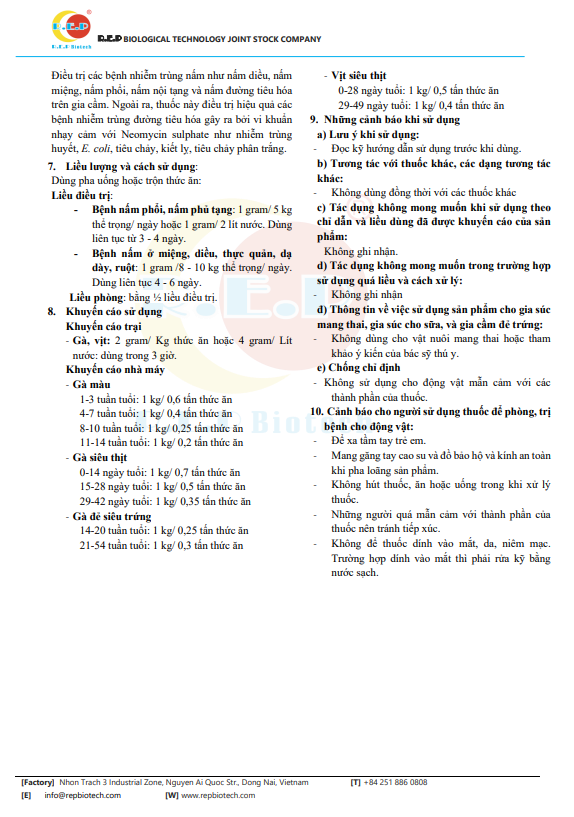 R.E.P R.E.P Biotech

R.E.P BIOLOGICAL TECHNOLOGY JOINT STOCK COMPANY

Điều trị các bệnh nhiễm trùng nấm như nấm diều, nấm miệng, nấm phổi, nấm nội tạng và nấm đường tiêu hóa trên gia cầm. Ngoài ra, thuốc này điều trị hiệu quả các bệnh nhiễm trùng đường tiêu hóa gây ra bởi vi khuẩn nhạy cảm với Neomycin sulphate như nhiễm trùng huyết, E. coli, tiêu chảy, kiết lỵ, tiêu chảy phân trắng.

7. Liều lượng và cách sử dụng:
Dùng pha uống hoặc trộn thức ăn:
Liều điều trị:
- Bệnh nấm phổi, nấm phủ tạng: 1 gram/ 5 kg thể trọng/ ngày hoặc 1 gram/ 2 lít nước. Dùng liên tục từ 3 - 4 ngày.
- Bệnh nấm ở miệng, diều, thực quản, dạ dày, ruột: 1 gram /8 - 10 kg thể trọng/ ngày. Dùng liên tục 4 - 6 ngày.
Liều phòng: bằng ½ liều điều trị.

8. Khuyến cáo sử dụng
Khuyến cáo trại
- Gà, vịt: 2 gram/ Kg thức ăn hoặc 4 gram/ Lít nước: dùng trong 3 giờ.
Khuyến cáo nhà máy
- Gà màu
1-3 tuần tuổi: 1 kg/ 0,6 tấn thức ăn
4-7 tuần tuổi: 1 kg/ 0,4 tấn thức ăn
8-10 tuần tuổi: 1 kg/ 0,25 tấn thức ăn
11-14 tuần tuổi: 1 kg/ 0,2 tấn thức ăn
- Gà siêu thịt
0-14 ngày tuổi: 1 kg/ 0,7 tấn thức ăn
15-28 ngày tuổi: 1 kg/ 0,5 tấn thức ăn
29-42 ngày tuổi: 1 kg/ 0,35 tấn thức ăn
- Gà đẻ siêu trứng
14-20 tuần tuổi: 1 kg/ 0,25 tấn thức ăn
21-54 tuần tuổi: 1 kg/ 0,3 tấn thức ăn
- Vịt siêu thịt
0-28 ngày tuổi: 1 kg/ 0,5 tấn thức ăn
29-49 ngày tuổi: 1 kg/ 0,4 tấn thức ăn

9. Những cảnh báo khi sử dụng
a) Lưu ý khi sử dụng:
- Đọc kỹ hướng dẫn sử dụng trước khi dùng.
b) Tương tác với thuốc khác, các dạng tương tác khác:
- Không dùng đồng thời với các thuốc khác
c) Tác dụng không mong muốn khi sử dụng theo chỉ dẫn và liều dùng đã được khuyến cáo của sản phẩm:
Không ghi nhận.
d) Tác dụng không mong muốn trong trường hợp sử dụng quá liều và cách xử lý:
- Không ghi nhận
d) Thông tin về việc sử dụng sản phẩm cho gia súc mang thai, gia súc cho sữa, và gia cầm đẻ trứng:
- Không dùng cho vật nuôi mang thai hoặc tham khảo ý kiến của bác sỹ thú y.
e) Chống chỉ định
- Không sử dụng cho động vật mẫn cảm với các thành phần của thuốc.

10. Cảnh báo cho người sử dụng thuốc để phòng, trị bệnh cho động vật:
- Để xa tầm tay trẻ em.
- Mang găng tay cao su và đồ bảo hộ và kính an toàn khi pha loãng sản phẩm.
- Không hút thuốc, ăn hoặc uống trong khi xử lý thuốc.
- Những người quá mẫn cảm với thành phần của thuốc nên tránh tiếp xúc.
- Không để thuốc dính vào mắt, da, niêm mạc. Trường hợp dính vào mắt thì phải rửa kỹ bằng nước sạch.

[Factory] Nhon Trach 3 Industrial Zone, Nguyen Ai Quoc Str., Dong Nai, Vietnam [T] +84 251 886 0808
[E] info@repbiotech.com [W] www.repbiotech.com